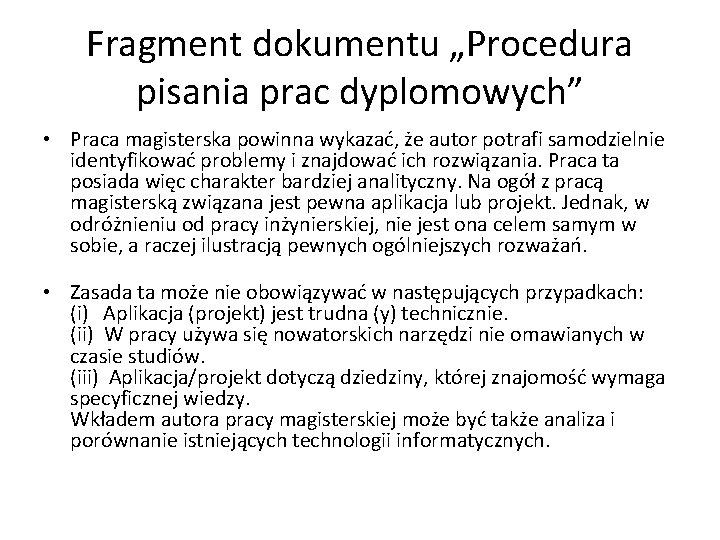 Fragment dokumentu „Procedura pisania prac dyplomowych”

• Praca magisterska powinna wykazać, że autor potrafi samodzielnie identyfikować problemy i znajdować ich rozwiązania. Praca ta posiada więc charakter bardziej analityczny. Na ogół z pracą magisterską związana jest pewna aplikacja lub projekt. Jednak, w odróżnieniu od pracy inżynierskiej, nie jest ona celem samym w sobie, a raczej ilustracją pewnych ogólniejszych rozważań.

• Zasada ta może nie obowiązywać w następujących przypadkach:
(i) Aplikacja (projekt) jest trudna (y) technicznie.
(ii) W pracy używa się nowatorskich narzędzi nie omawianych w czasie studiów.
(iii) Aplikacja/projekt dotyczą dziedziny, której znajomość wymaga specyficznej wiedzy.
Wkładem autora pracy magisterskiej może być także analiza i porównanie istniejących technologii informatycznych.